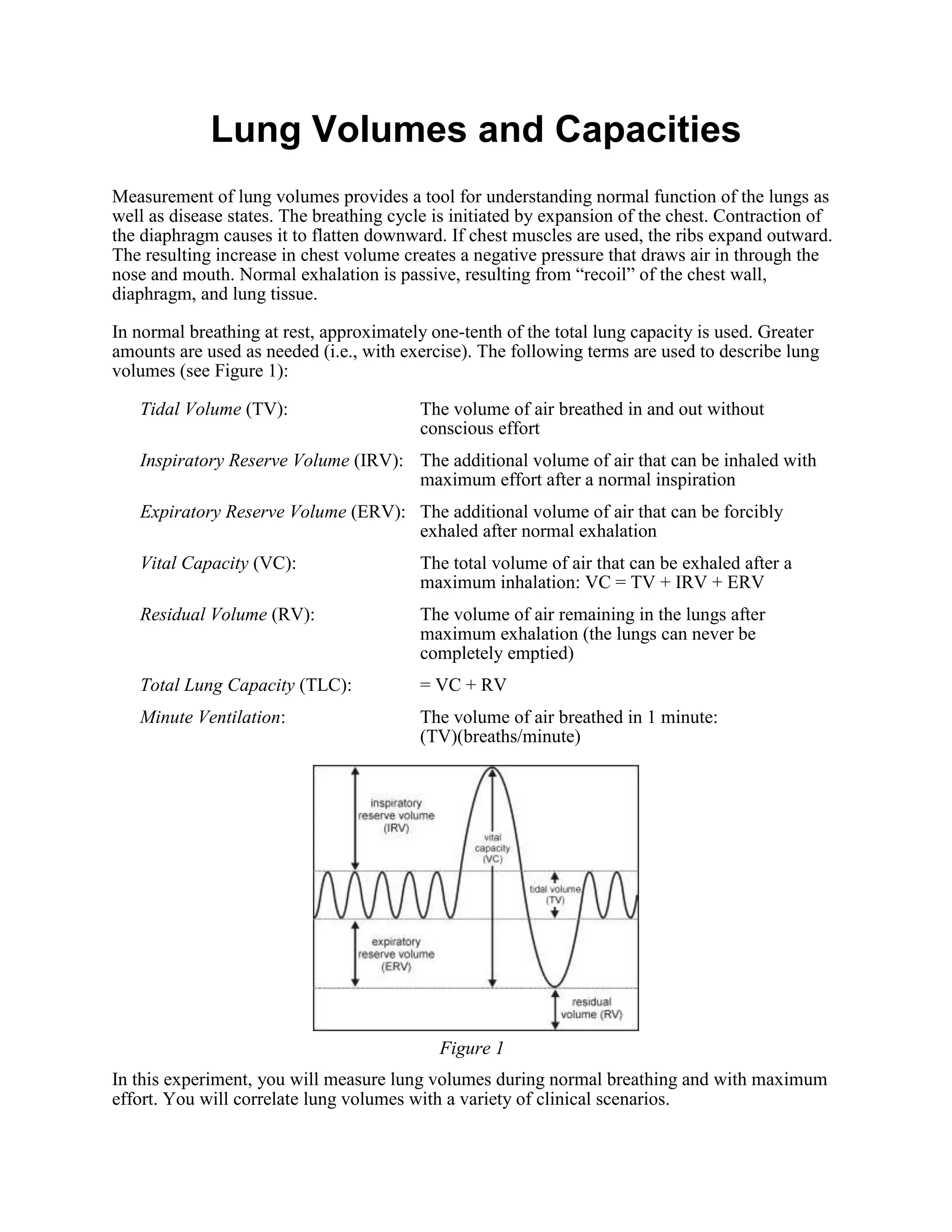 Lung Volumes and Capacities

Measurement of lung volumes provides a tool for understanding normal function of the lungs as well as disease states. The breathing cycle is initiated by expansion of the chest. Contraction of the diaphragm causes it to flatten downward. If chest muscles are used, the ribs expand outward. The resulting increase in chest volume creates a negative pressure that draws air in through the nose and mouth. Normal exhalation is passive, resulting from “recoil” of the chest wall, diaphragm, and lung tissue.

In normal breathing at rest, approximately one-tenth of the total lung capacity is used. Greater amounts are used as needed (i.e., with exercise). The following terms are used to describe lung volumes (see Figure 1):

Tidal Volume (TV): The volume of air breathed in and out without conscious effort

Inspiratory Reserve Volume (IRV): The additional volume of air that can be inhaled with maximum effort after a normal inspiration

Expiratory Reserve Volume (ERV): The additional volume of air that can be forcibly exhaled after normal exhalation

Vital Capacity (VC): The total volume of air that can be exhaled after a maximum inhalation: VC = TV + IRV + ERV

Residual Volume (RV): The volume of air remaining in the lungs after maximum exhalation (the lungs can never be completely emptied)

Total Lung Capacity (TLC): = VC + RV

Minute Ventilation: The volume of air breathed in 1 minute: (TV)(breaths/minute)

inspiratory reserve volume (IRV)
vital capacity (VC)
tidal volume (TV)
expiratory reserve volume (ERV)
residual volume (RV)

Figure 1

In this experiment, you will measure lung volumes during normal breathing and with maximum effort. You will correlate lung volumes with a variety of clinical scenarios.